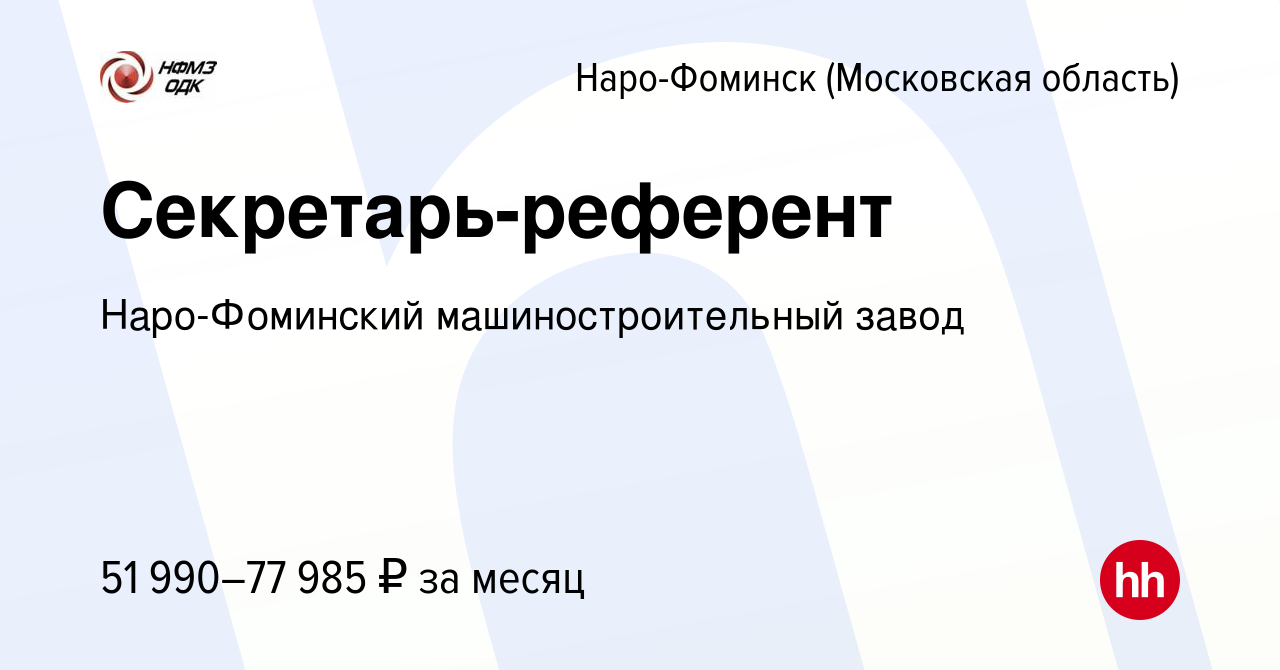 НФМЗ ОДК

Наро-Фоминск (Московская область)

Секретарь-референт

Наро-Фоминский машиностроительный завод

51 990–77 985 ₽ за месяц

hh